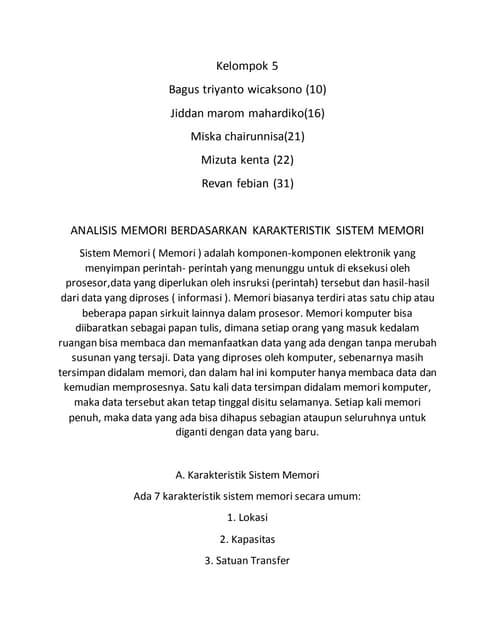 Kelompok 5

Bagus triyanto wicaksono (10)

Jiddan marom mahardiko(16)

Miska chairunnisa(21)

Mizuta kenta (22)

Revan febian (31)

ANALISIS MEMORI BERDASARKAN KARAKTERISTIK SISTEM MEMORI

Sistem Memori ( Memori ) adalah komponen-komponen elektronik yang menyimpan perintah- perintah yang menunggu untuk di eksekusi oleh prosesor,data yang diperlukan oleh insruksi (perintah) tersebut dan hasil-hasil dari data yang diproses ( informasi ). Memori biasanya terdiri atas satu chip atau beberapa papan sirkuit lainnya dalam prosesor. Memori komputer bisa diibaratkan sebagai papan tulis, dimana setiap orang yang masuk kedalam ruangan bisa membaca dan memanfaatkan data yang ada dengan tanpa merubah susunan yang tersaji. Data yang diproses oleh komputer, sebenarnya masih tersimpan didalam memori, dan dalam hal ini komputer hanya membaca data dan kemudian memprosesnya. Satu kali data tersimpan didalam memori komputer, maka data tersebut akan tetap tinggal disitu selamanya. Setiap kali memori penuh, maka data yang ada bisa dihapus sebagian ataupun seluruhnya untuk diganti dengan data yang baru.

A. Karakteristik Sistem Memori

Ada 7 karakteristik sistem memori secara umum:

1. Lokasi

2. Kapasitas

3. Satuan Transfer